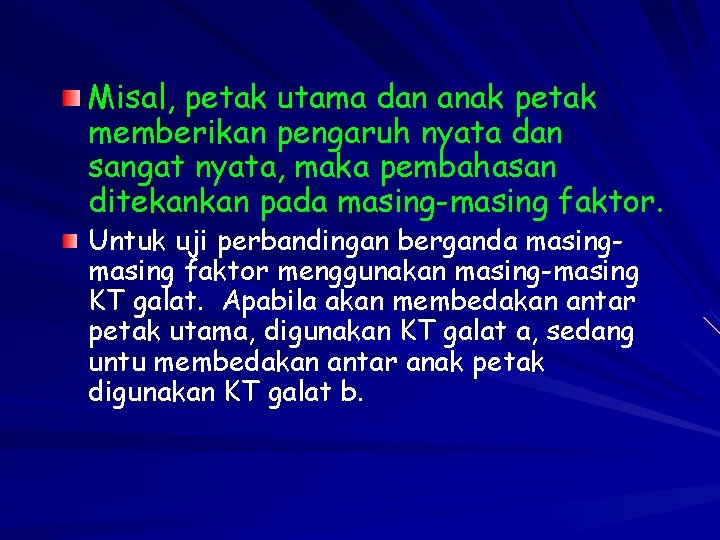 Misal, petak utama dan anak petak memberikan pengaruh nyata dan sangat nyata, maka pembahasan ditekankan pada masing-masing faktor.

Untuk uji perbandingan berganda masing-masing faktor menggunakan masing-masing KT galat. Apabila akan membedakan antar petak utama, digunakan KT galat a, sedang untu membedakan antar anak petak digunakan KT galat b.